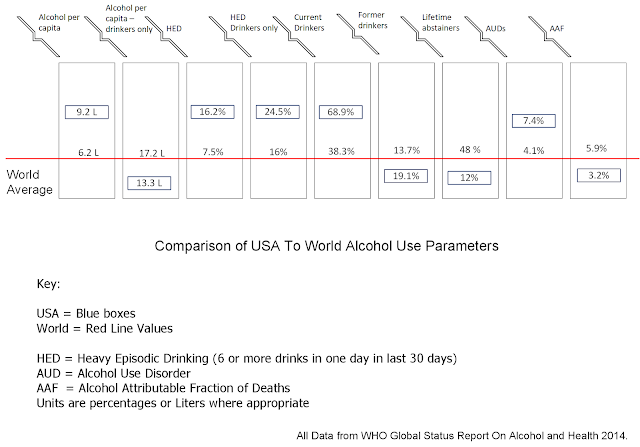 Alcohol per capita

Alcohol per capita – drinkers only

HED

HED Drinkers only

Current Drinkers

Former drinkers

Lifetime abstainers

AUDs

AAF

9.2 L

16.2%

24.5%

68.9%

7.4%

6.2 L

17.2 L

7.5%

16%

38.3%

13.7%

48 %

4.1%

5.9%

World Average

13.3 L

19.1%

12%

3.2%

Comparison of USA To World Alcohol Use Parameters

Key:

USA = Blue boxes
World = Red Line Values

HED = Heavy Episodic Drinking (6 or more drinks in one day in last 30 days)
AUD = Alcohol Use Disorder
AAF = Alcohol Attributable Fraction of Deaths
Units are percentages or Liters where appropriate

All Data from WHO Global Status Report On Alcohol and Health 2014.